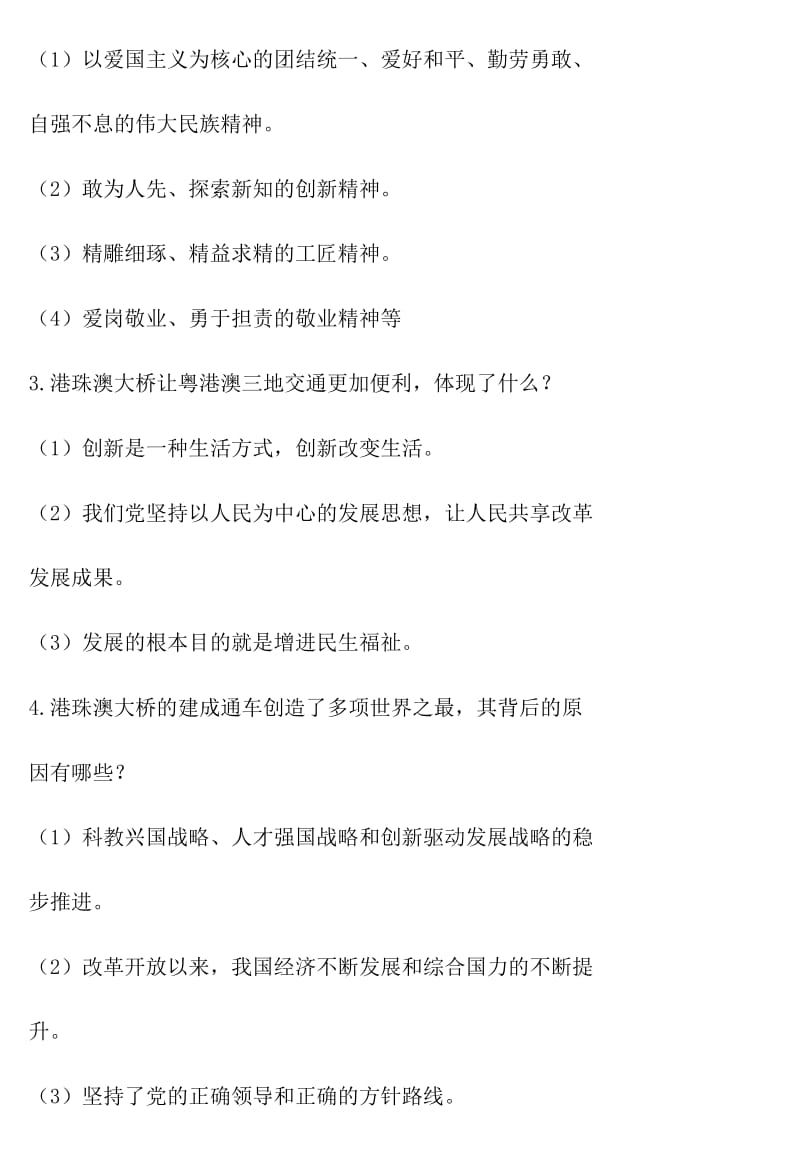 （1）以爱国主义为核心的团结统一、爱好和平、勤劳勇敢、自强不息的伟大民族精神。

（2）敢为人先、探索新知的创新精神。

（3）精雕细琢、精益求精的工匠精神。

（4）爱岗敬业、勇于担责的敬业精神等

3.港珠澳大桥让粤港澳三地交通更加便利，体现了什么？

（1）创新是一种生活方式，创新改变生活。

（2）我们党坚持以人民为中心的发展思想，让人民共享改革发展成果。

（3）发展的根本目的就是增进民生福祉。

4.港珠澳大桥的建成通车创造了多项世界之最，其背后的原因有哪些？

（1）科教兴国战略、人才强国战略和创新驱动发展战略的稳步推进。

（2）改革开放以来，我国经济不断发展和综合国力的不断提升。

（3）坚持了党的正确领导和正确的方针路线。